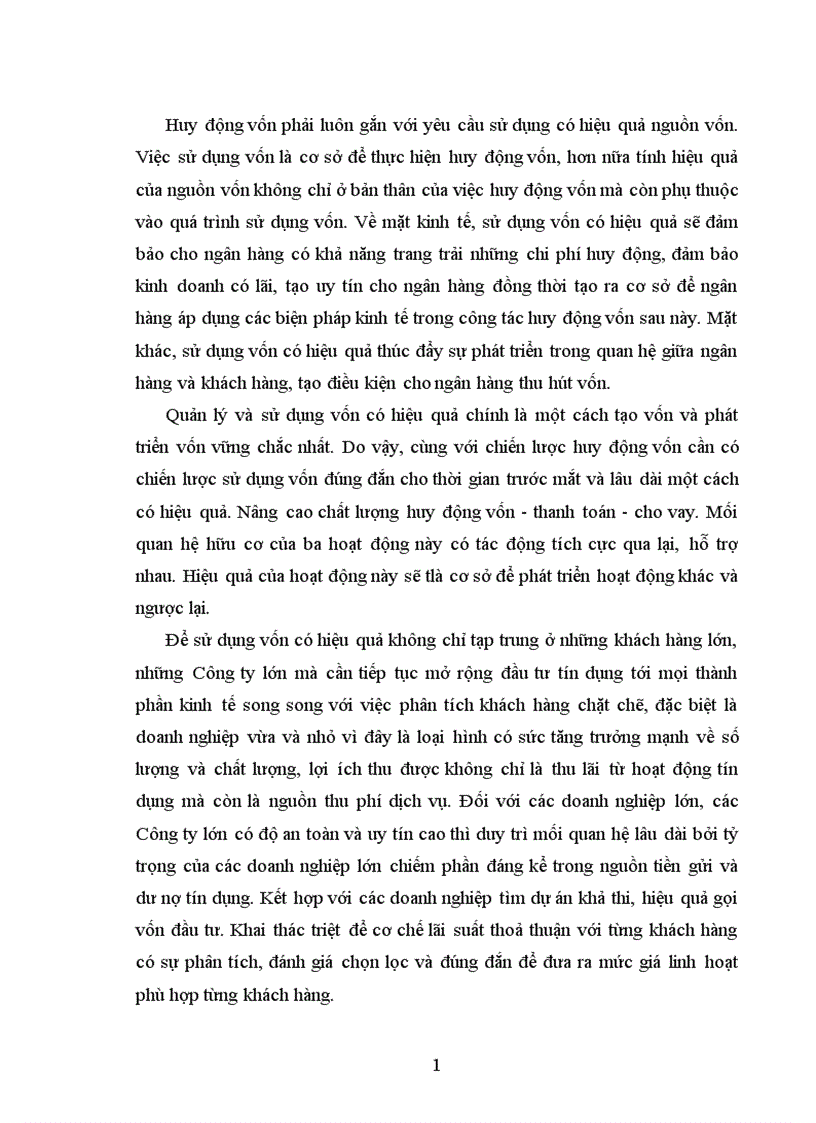 Huy động vốn phải luôn gắn với yêu cầu sử dụng có hiệu quả nguồn vốn. Việc sử dụng vốn là cơ sở để thực hiện huy động vốn, hơn nữa tính hiệu quả của nguồn vốn không chỉ ở bản thân của việc huy động vốn mà còn phụ thuộc vào quá trình sử dụng vốn. Về mặt kinh tế, sử dụng vốn có hiệu quả sẽ đảm bảo cho ngân hàng có khả năng trang trải những chi phí huy động, đảm bảo kinh doanh có lãi, tạo uy tín cho ngân hàng đồng thời tạo ra cơ sở để ngân hàng áp dụng các biện pháp kinh tế trong công tác huy động vốn sau này. Mặt khác, sử dụng vốn có hiệu quả thúc đẩy sự phát triển trong quan hệ giữa ngân hàng và khách hàng, tạo điều kiện cho ngân hàng thu hút vốn.

Quản lý và sử dụng vốn có hiệu quả chính là một cách tạo vốn và phát triển vốn vững chắc nhất. Do vậy, cùng với chiến lược huy động vốn cần có chiến lược sử dụng vốn đúng đắn cho thời gian trước mắt và lâu dài một cách có hiệu quả. Nâng cao chất lượng huy động vốn - thanh toán - cho vay. Mối quan hệ hữu cơ của ba hoạt động này có tác động tích cực qua lại, hỗ trợ nhau. Hiệu quả của hoạt động này sẽ tlà cơ sở để phát triển hoạt động khác và ngược lại.

Để sử dụng vốn có hiệu quả không chỉ tạp trung ở những khách hàng lớn, những Công ty lớn mà cần tiếp tục mở rộng đầu tư tín dụng tới mọi thành phần kinh tế song song với việc phân tích khách hàng chặt chẽ, đặc biệt là doanh nghiệp vừa và nhỏ vì đây là loại hình có sức tăng trưởng mạnh về số lượng và chất lượng, lợi ích thu được không chỉ là thu lãi từ hoạt động tín dụng mà còn là nguồn thu phí dịch vụ. Đối với các doanh nghiệp lớn, các Công ty lớn có độ an toàn và uy tín cao thì duy trì mối quan hệ lâu dài bởi tỷ trọng của các doanh nghiệp lớn chiếm phần đáng kể trong nguồn tiền gửi và dư nợ tín dụng. Kết hợp với các doanh nghiệp tìm dự án khả thi, hiệu quả gọi vốn đầu tư. Khai thác triệt để cơ chế lãi suất thoả thuận với từng khách hàng có sự phân tích, đánh giá chọn lọc và đúng đắn để đưa ra mức giá linh hoạt phù hợp từng khách hàng.

1